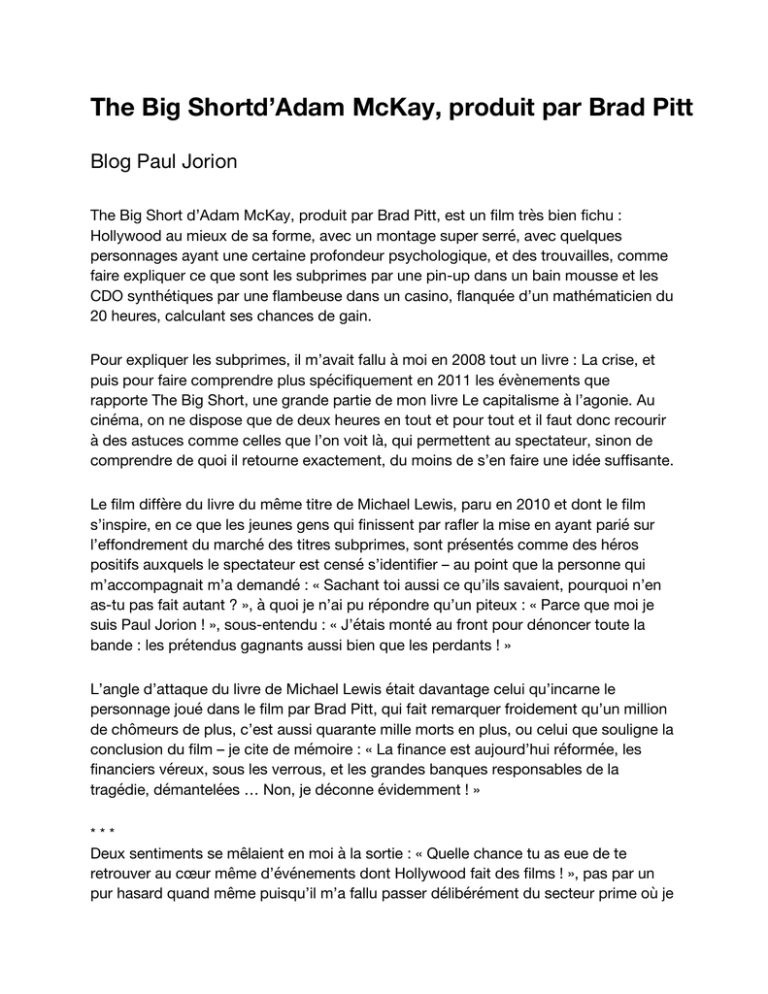 The Big Shortd’Adam McKay, produit par Brad Pitt

Blog Paul Jorion

The Big Short d’Adam McKay, produit par Brad Pitt, est un film très bien fichu : Hollywood au mieux de sa forme, avec un montage super serré, avec quelques personnages ayant une certaine profondeur psychologique, et des trouvailles, comme faire expliquer ce que sont les subprimes par une pin-up dans un bain mousse et les CDO synthétiques par une flambeuse dans un casino, flanquée d’un mathématicien du 20 heures, calculant ses chances de gain.

Pour expliquer les subprimes, il m’avait fallu à moi en 2008 tout un livre : La crise, et puis pour faire comprendre plus spécifiquement en 2011 les évènements que rapporte The Big Short, une grande partie de mon livre Le capitalisme à l’agonie. Au cinéma, on ne dispose que de deux heures en tout et pour tout et il faut donc recourir à des astuces comme celles que l’on voit là, qui permettent au spectateur, sinon de comprendre de quoi il retourne exactement, du moins de s’en faire une idée suffisante.

Le film diffère du livre du même titre de Michael Lewis, paru en 2010 et dont le film s’inspire, en ce que les jeunes gens qui finissent par rafler la mise en ayant parié sur l’effondrement du marché des titres subprimes, sont présentés comme des héros positifs auxquels le spectateur est censé s’identifier – au point que la personne qui m’accompagnait m’a demandé : « Sachant toi aussi ce qu’ils savaient, pourquoi n’en as-tu pas fait autant ? », à quoi je n’ai pu répondre qu’un piteux : « Parce que moi je suis Paul Jorion ! », sous-entendu : « J’étais monté au front pour dénoncer toute la bande : les prétendus gagnants aussi bien que les perdants ! »

L’angle d’attaque du livre de Michael Lewis était davantage celui qu’incarne le personnage joué dans le film par Brad Pitt, qui fait remarquer froidement qu’un million de chômeurs de plus, c’est aussi quarante mille morts en plus, ou celui que souligne la conclusion du film – je cite de mémoire : « La finance est aujourd’hui réformée, les financiers véreux, sous les verrous, et les grandes banques responsables de la tragédie, démantelées … Non, je déconne évidemment ! »

* * *
Deux sentiments se mêlaient en moi à la sortie : « Quelle chance tu as eue de te retrouver au cœur même d’événements dont Hollywood fait des films ! », pas par un pur hasard quand même puisqu’il m’a fallu passer délibérément du secteur prime où je